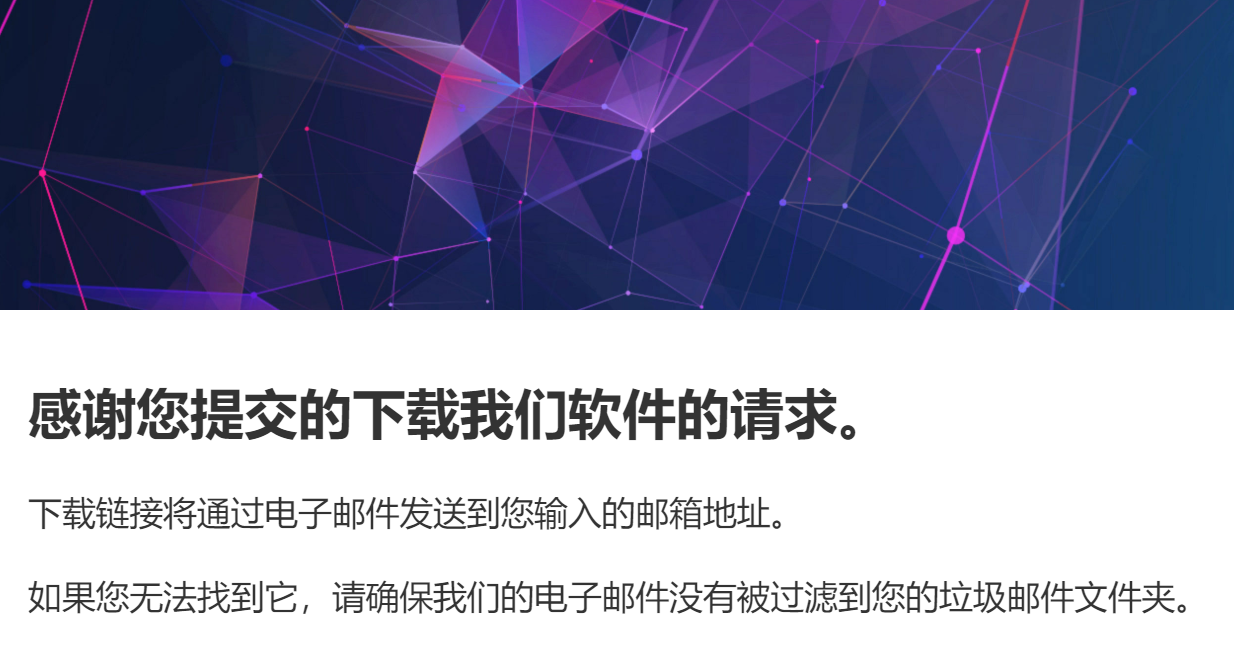 感谢您提交的下载我们软件的请求。

下载链接将通过电子邮件发送到您输入的邮箱地址。

如果您无法找到它，请确保我们的电子邮件没有被过滤到您的垃圾邮件文件夹。